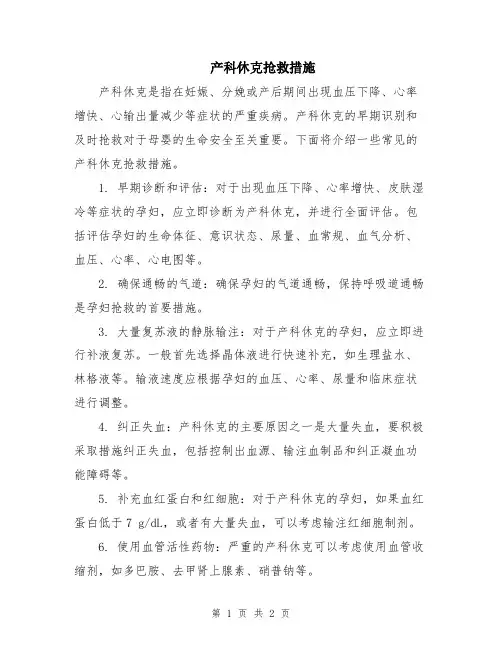 产科休克抢救措施

产科休克是指在妊娠、分娩或产后期间出现血压下降、心率增快、心输出量减少等症状的严重疾病。产科休克的早期识别和及时抢救对于母婴的生命安全至关重要。下面将介绍一些常见的产科休克抢救措施。

1. 早期诊断和评估：对于出现血压下降、心率增快、皮肤湿冷等症状的孕妇，应立即诊断为产科休克，并进行全面评估。包括评估孕妇的生命体征、意识状态、尿量、血常规、血气分析、血压、心率、心电图等。

2. 确保通畅的气道：确保孕妇的气道通畅，保持呼吸道通畅是孕妇抢救的首要措施。

3. 大量复苏液的静脉输注：对于产科休克的孕妇，应立即进行补液复苏。一般首先选择晶体液进行快速补充，如生理盐水、林格液等。输液速度应根据孕妇的血压、心率、尿量和临床症状进行调整。

4. 纠正失血：产科休克的主要原因之一是大量失血，要积极采取措施纠正失血，包括控制出血源、输注血制品和纠正凝血功能障碍等。

5. 补充血红蛋白和红细胞：对于产科休克的孕妇，如果血红蛋白低于 7 g/dL，或者有大量失血，可以考虑输注红细胞制剂。

6. 使用血管活性药物：严重的产科休克可以考虑使用血管收缩剂，如多巴胺、去甲肾上腺素、硝普钠等。

第 1 页 共 2 页